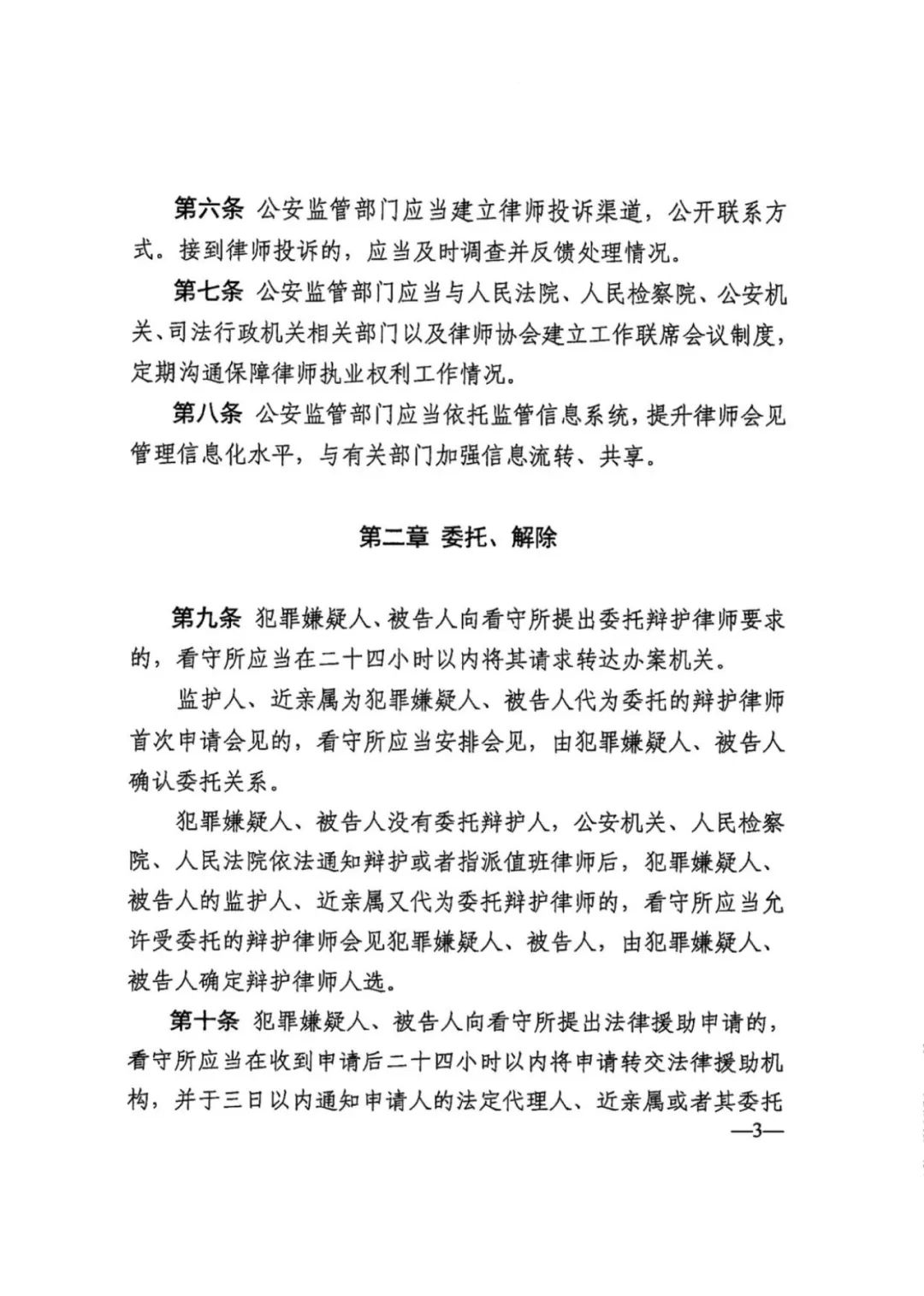 第六条 公安监管部门应当建立律师投诉渠道，公开联系方式。接到律师投诉的，应当及时调查并反馈处理情况。

第七条 公安监管部门应当与人民法院、人民检察院、公安机关、司法行政机关相关部门以及律师协会建立工作联席会议制度，定期沟通保障律师执业权利工作情况。

第八条 公安监管部门应当依托监管信息系统，提升律师会见管理信息化水平，与有关部门加强信息流转、共享。

第二章 委托、解除

第九条 犯罪嫌疑人、被告人向看守所提出委托辩护律师要求的，看守所应当在二十四小时以内将其请求转达办案机关。

监护人、近亲属为犯罪嫌疑人、被告人代为委托的辩护律师首次申请会见的，看守所应当安排会见，由犯罪嫌疑人、被告人确认委托关系。

犯罪嫌疑人、被告人没有委托辩护人，公安机关、人民检察院、人民法院依法通知辩护或者指派值班律师后，犯罪嫌疑人、被告人的监护人、近亲属又代为委托辩护律师的，看守所应当允许受委托的辩护律师会见犯罪嫌疑人、被告人，由犯罪嫌疑人、被告人确定辩护律师人选。

第十条 犯罪嫌疑人、被告人向看守所提出法律援助申请的，看守所应当在收到申请后二十四小时以内将申请转交法律援助机构，并于三日以内通知申请人的法定代理人、近亲属或者其委托

—3—